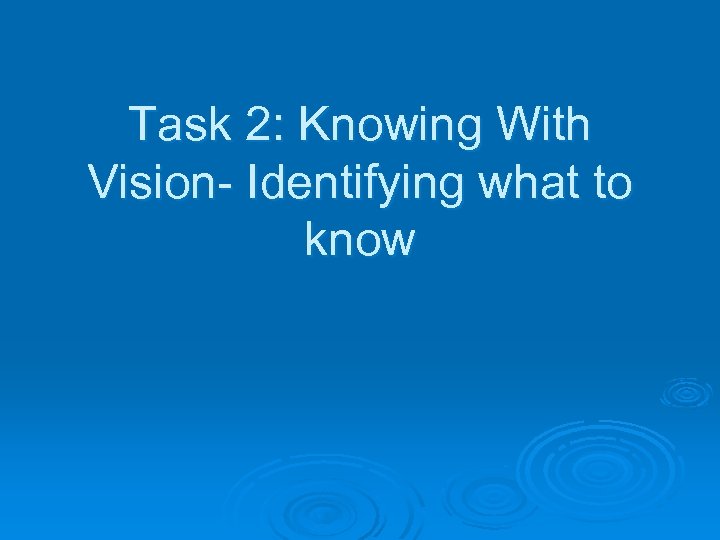 Task 2: Knowing With Vision- Identifying what to know